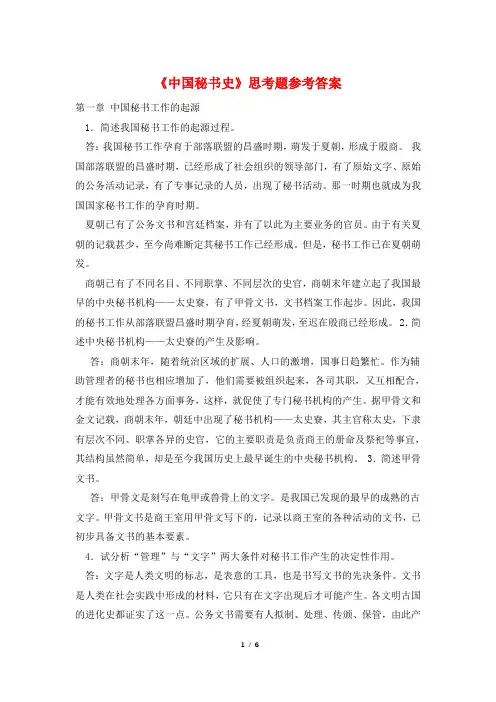 《中国秘书史》思考题参考答案

第一章 中国秘书工作的起源

1．简述我国秘书工作的起源过程。

答：我国秘书工作孕育于部落联盟的昌盛时期，萌发于夏朝，形成于殷商。 我国部落联盟的昌盛时期，已经形成了社会组织的领导部门，有了原始文字、原始的公务活动记录，有了专事记录的人员，出现了秘书活动。那一时期也就成为我国国家秘书工作的孕育时期。

夏朝已有了公务文书和宫廷档案，并有了以此为主要业务的官员。由于有关夏朝的记载甚少，至今尚难断定其秘书工作已经形成。但是，秘书工作已在夏朝萌发。

商朝已有了不同名目、不同职掌、不同层次的史官，商朝末年建立起了我国最早的中央秘书机构——太史寮，有了甲骨文书，文书档案工作起步。因此，我国的秘书工作从部落联盟昌盛时期孕育，经夏朝萌发，至迟在殷商已经形成。 2．简述中央秘书机构——太史寮的产生及影响。

答：商朝末年，随着统治区域的扩展、人口的激增，国事日趋繁忙。作为辅助管理者的秘书也相应增加了，他们需要被组织起来，各司其职，又互相配合，才能有效地处理各方面事务，这样，就促使了专门秘书机构的产生。据甲骨文和金文记载，商朝末年，朝廷中出现了秘书机构——太史寮，其主官称太史，下隶有层次不同、职掌各异的史官，它的主要职责是负责商王的册命及祭祀等事宜，其结构虽然简单，却是至今我国历史上最早诞生的中央秘书机构。 3．简述甲骨文书。

答：甲骨文是刻写在龟甲或兽骨上的文字。是我国已发现的最早的成熟的古文字。甲骨文书是商王室用甲骨文写下的，记录以商王室的各种活动的文书，已初步具备文书的基本要素。

4．试分析“管理”与“文字”两大条件对秘书工作产生的决定性作用。

答：文字是人类文明的标志，是表意的工具，也是书写文书的先决条件。文书是人类在社会实践中形成的材料，它只有在文字出现后才可能产生。各文明古国的进化史都证实了这一点。公务文书需要有人拟制、处理、传颁、保管，由此产

1 / 6